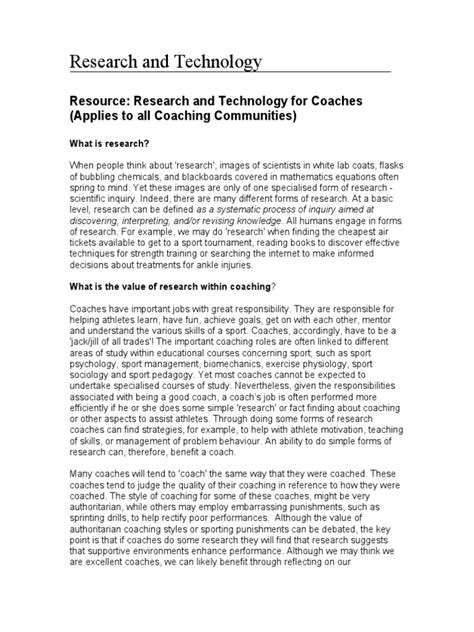 Research and Technology

Resource: Research and Technology for Coaches (Applies to all Coaching Communities)

What is research?

When people think about 'research', images of scientists in white lab coats, flasks of bubbling chemicals, and blackboards covered in mathematics equations often spring to mind. Yet these images are only of one specialised form of research - scientific inquiry. Indeed, there are many different forms of research. At a basic level, research can be defined as a systematic process of inquiry aimed at discovering, interpreting, and/or revising knowledge. All humans engage in forms of research. For example, we may do 'research' when finding the cheapest air tickets available to get to a sport tournament, reading books to discover effective techniques for strength training or searching the internet to make informed decisions about treatments for ankle injuries.

What is the value of research within coaching?

Coaches have important jobs with great responsibility. They are responsible for helping athletes learn, have fun, achieve goals, get on with each other, mentor and understand the various skills of a sport. Coaches, accordingly, have to be a 'jack/jill of all trades'! The important coaching roles are often linked to different areas of study within educational courses concerning sport; such as sport psychology, sport management, biomechanics, exercise physiology, sport sociology and sport pedagogy. Yet most coaches cannot be expected to undertake specialised courses of study. Nevertheless, given the responsibilities associated with being a good coach, a coach's job is often performed more efficiently if he or she does some simple 'research' or fact finding about coaching or other aspects to assist athletes. Through doing some forms of research coaches can find strategies, for example, to help with athlete motivation, teaching of skills, or management of problem behaviour. An ability to do simple forms of research can, therefore, benefit a coach.

Many coaches will tend to 'coach' the same way that they were coached. These coaches tend to judge the quality of their coaching in reference to how they were coached. The style of coaching for some of these coaches, might be very authoritarian, while others may employ embarrassing punishments, such as sprinting drills, to help rectify poor performances. Although the value of authoritarian coaching styles or sporting punishments can be debated, the key point is that if coaches do some research they will find that research suggests that supportive environments enhance performance. Although we may think we are excellent coaches, we can likely benefit through reflecting on our